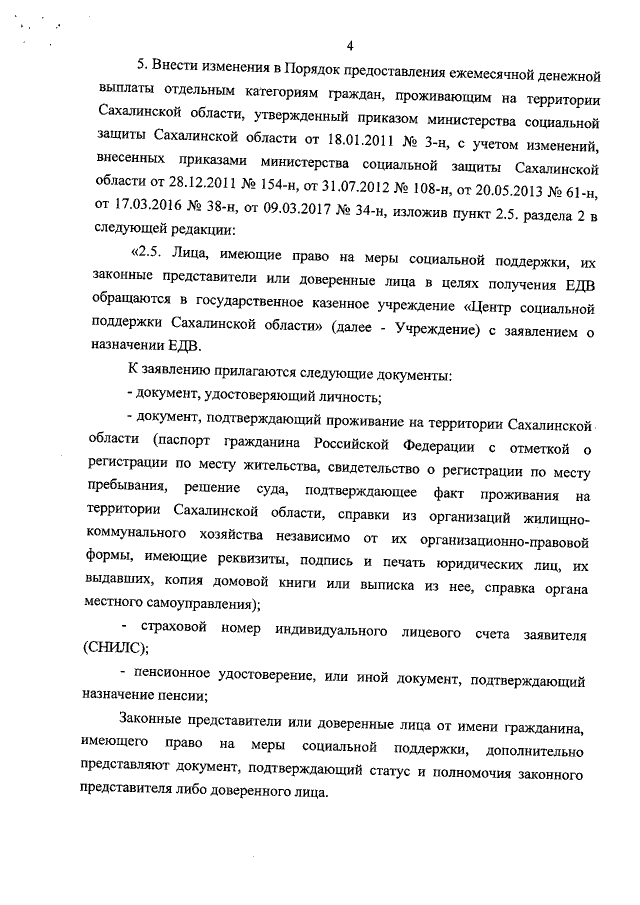 4

5. Внести изменения в Порядок предоставления ежемесячной денежной выплаты отдельным категориям граждан, проживающим на территории Сахалинской области, утвержденный приказом министерства социальной защиты Сахалинской области от 18.01.2011 № 3-н, с учетом изменений, внесенных приказами министерства социальной защиты Сахалинской области от 28.12.2011 № 154-н, от 31.07.2012 № 108-н, от 20.05.2013 № 61-н, от 17.03.2016 № 38-н, от 09.03.2017 № 34-н, изложив пункт 2.5. раздела 2 в следующей редакции:

«2.5. Лица, имеющие право на меры социальной поддержки, их законные представители или доверенные лица в целях получения ЕДВ обращаются в государственное казенное учреждение «Центр социальной поддержки Сахалинской области» (далее - Учреждение) с заявлением о назначении ЕДВ.

К заявлению прилагаются следующие документы:

- документ, удостоверяющий личность;

- документ, подтверждающий проживание на территории Сахалинской области (паспорт гражданина Российской Федерации с отметкой о регистрации по месту жительства, свидетельство о регистрации по месту пребывания, решение суда, подтверждающее факт проживания на территории Сахалинской области, справки из организаций жилищно-коммунального хозяйства независимо от их организационно-правовой формы, имеющие реквизиты, подпись и печать юридических лиц, их выдавших, копия домовой книги или выписка из нее, справка органа местного самоуправления);

- страховой номер индивидуального лицевого счета заявителя (СНИЛС);

- пенсионное удостоверение, или иной документ, подтверждающий назначение пенсии;

Законные представители или доверенные лица от имени гражданина, имеющего право на меры социальной поддержки, дополнительно представляют документ, подтверждающий статус и полномочия законного представителя либо доверенного лица.